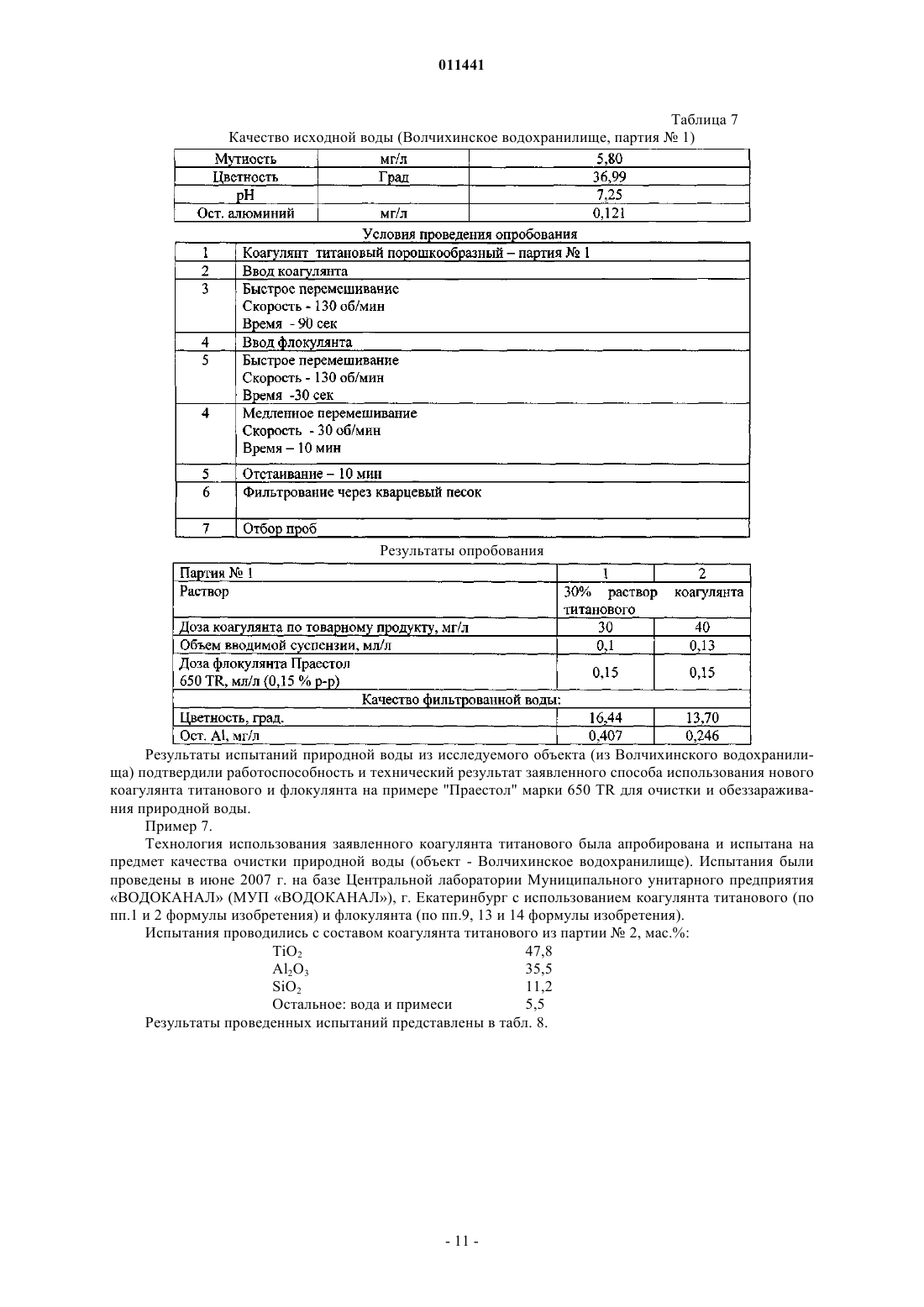 011441

Таблица 7

Качество исходной воды (Волчихинское водохранилище, партия № 1)

| Мутность | мг/л | 5,80 |
|---|---|---|
| Цветность | Град | 36,99 |
| pH | | 7,25 |
| Ост. алюминий | мг/л | 0,121 |

Условия проведения опробования

| 1 | Коагулянт титановый порошкообразный – партия № 1 |
|---|---|
| 2 | Ввод коагулянта |
| 3 | Быстрое перемешивание Скорость - 130 об/мин Время - 90 сек |
| 4 | Ввод флокулянта |
| 5 | Быстрое перемешивание Скорость - 130 об/мин Время -30 сек |
| 4 | Медленное перемешивание Скорость - 30 об/мин Время – 10 мин |
| 5 | Отстаивание – 10 мин |
| 6 | Фильтрование через кварцевый песок |
| 7 | Отбор проб |

Результаты опробования

| Партия № 1 | 1 | 2 |
|---|---|---|
| Раствор | 30% раствор коагулянта титанового | |
| Доза коагулянта по товарному продукту, мг/л | 30 | 40 |
| Объем вводимой суспензии, мл/л | 0,1 | 0,13 |
| Доза флокулянта Праестол 650 TR, мл/л (0,15 % р-р) | 0,15 | 0,15 |
| Качество фильтрованной воды: | | |
| Цветность, град. | 16,44 | 13,70 |
| Ост. Al, мг/л | 0,407 | 0,246 |

Результаты испытаний природной воды из исследуемого объекта (из Волчихинского водохранилища) подтвердили работоспособность и технический результат заявленного способа использования нового коагулянта титанового и флокулянта на примере "Праестол" марки 650 TR для очистки и обеззараживания природной воды.

Пример 7.

Технология использования заявленного коагулянта титанового была апробирована и испытана на предмет качества очистки природной воды (объект - Волчихинское водохранилище). Испытания были проведены в июне 2007 г. на базе Центральной лаборатории Муниципального унитарного предприятия «ВОДОКАНАЛ» (МУП «ВОДОКАНАЛ»), г. Екатеринбург с использованием коагулянта титанового (по пп.1 и 2 формулы изобретения) и флокулянта (по пп.9, 13 и 14 формулы изобретения).

Испытания проводились с составом коагулянта титанового из партии № 2, мас.%:

$TiO_2$ 47,8
$Al_2O_3$ 35,5
$SiO_2$ 11,2
Остальное: вода и примеси 5,5

Результаты проведенных испытаний представлены в табл. 8.

- 11 -